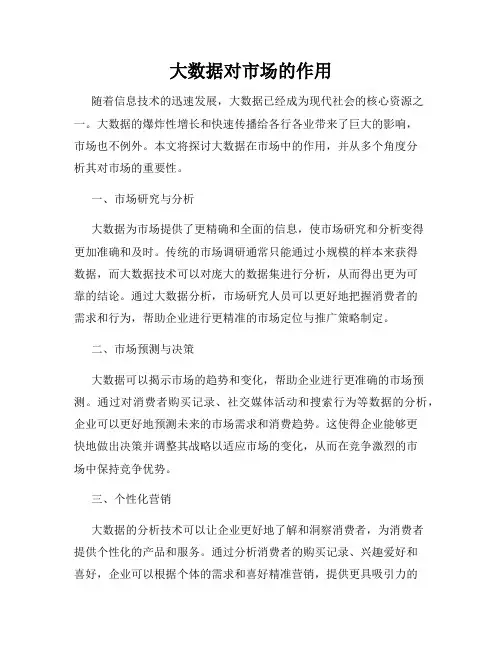 大数据对市场的作用

随着信息技术的迅速发展，大数据已经成为现代社会的核心资源之一。大数据的爆炸性增长和快速传播给各行各业带来了巨大的影响，市场也不例外。本文将探讨大数据在市场中的作用，并从多个角度分析其对市场的重要性。

一、市场研究与分析

大数据为市场提供了更精确和全面的信息，使市场研究和分析变得更加准确和及时。传统的市场调研通常只能通过小规模的样本来获得数据，而大数据技术可以对庞大的数据集进行分析，从而得出更为可靠的结论。通过大数据分析，市场研究人员可以更好地把握消费者的需求和行为，帮助企业进行更精准的市场定位与推广策略制定。

二、市场预测与决策

大数据可以揭示市场的趋势和变化，帮助企业进行更准确的市场预测。通过对消费者购买记录、社交媒体活动和搜索行为等数据的分析，企业可以更好地预测未来的市场需求和消费趋势。这使得企业能够更快地做出决策并调整其战略以适应市场的变化，从而在竞争激烈的市场中保持竞争优势。

三、个性化营销

大数据的分析技术可以让企业更好地了解和洞察消费者，为消费者提供个性化的产品和服务。通过分析消费者的购买记录、兴趣爱好和喜好，企业可以根据个体的需求和喜好精准营销，提供更具吸引力的